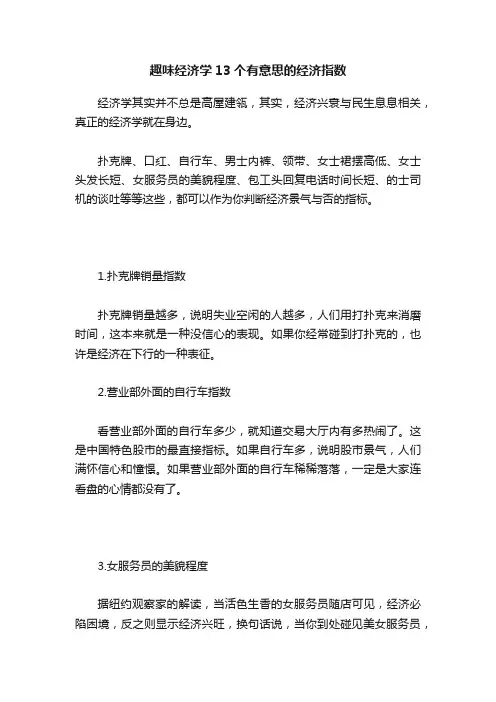 趣味经济学 13 个有意思的经济指数

经济学其实并不总是高屋建瓴，其实，经济兴衰与民生息息相关，真正的经济学就在身边。

扑克牌、口红、自行车、男士内裤、领带、女士裙摆高低、女士头发长短、女服务员的美貌程度、包工头回复电话时间长短、的士司机的谈吐等等这些，都可以作为你判断经济景气与否的指标。

1.扑克牌销量指数

扑克牌销量越多，说明失业空闲的人越多，人们用打扑克来消磨时间，这本来就是一种没信心的表现。如果你经常碰到打扑克的，也许是经济在下行的一种表征。

2.营业部外面的自行车指数

看营业部外面的自行车多少，就知道交易大厅内有多热闹了。这是中国特色股市的最直接指标。如果自行车多，说明股市景气，人们满怀信心和憧憬。如果营业部外面的自行车稀稀落落，一定是大家连看盘的心情都没有了。

3.女服务员的美貌程度

据纽约观察家的解读，当活色生香的女服务员随店可见，经济必陷困境，反之则显示经济兴旺，换句话说，当你到处碰见美女服务员，